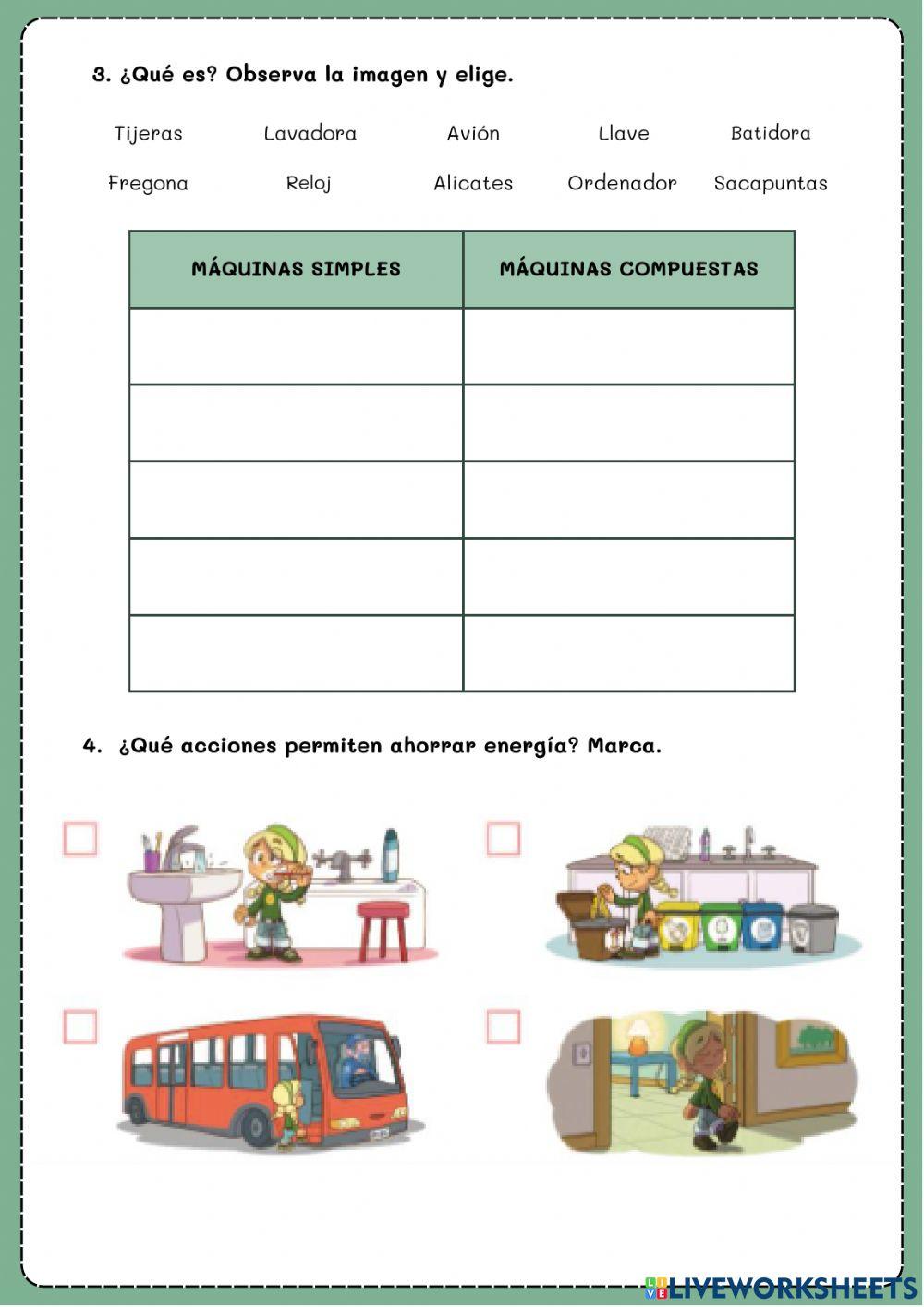 3. ¿Qué es? Observa la imagen y elige.

Tijeras Lavadora Avión Llave Batidora
Fregona Reloj Alicates Ordenador Sacapuntas

| MÁQUINAS SIMPLES | MÁQUINAS COMPUESTAS |
|---|---|
| | |
| | |
| | |
| | |
| | |

4. ¿Qué acciones permiten ahorrar energía? Marca.

LIVEWORKSHEETS